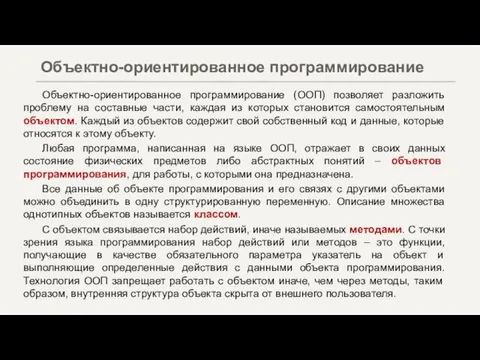 Объектно-ориентированное программирование

Объектно-ориентированное программирование (ООП) позволяет разложить проблему на составные части, каждая из которых становится самостоятельным объектом. Каждый из объектов содержит свой собственный код и данные, которые относятся к этому объекту.

Любая программа, написанная на языке ООП, отражает в своих данных состояние физических предметов либо абстрактных понятий – объектов программирования, для работы, с которыми она предназначена.

Все данные об объекте программирования и его связях с другими объектами можно объединить в одну структурированную переменную. Описание множества однотипных объектов называется классом.

С объектом связывается набор действий, иначе называемых методами. С точки зрения языка программирования набор действий или методов – это функции, получающие в качестве обязательного параметра указатель на объект и выполняющие определенные действия с данными объекта программирования. Технология ООП запрещает работать с объектом иначе, чем через методы, таким образом, внутренняя структура объекта скрыта от внешнего пользователя.